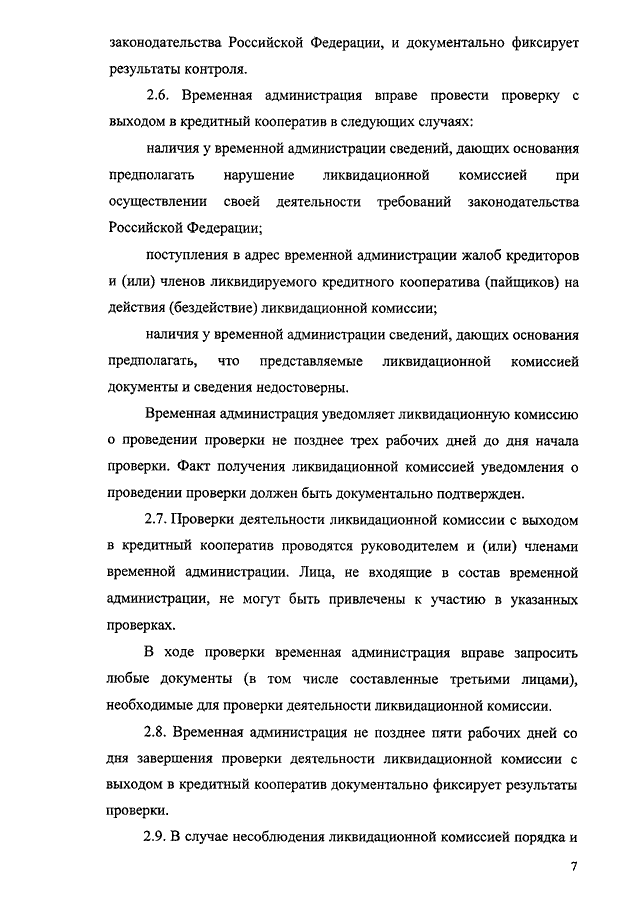 законодательства Российской Федерации, и документально фиксирует результаты контроля.

2.6. Временная администрация вправе провести проверку с выходом в кредитный кооператив в следующих случаях:

наличия у временной администрации сведений, дающих основания предполагать нарушение ликвидационной комиссией при осуществлении своей деятельности требований законодательства Российской Федерации;

поступления в адрес временной администрации жалоб кредиторов и (или) членов ликвидируемого кредитного кооператива (пайщиков) на действия (бездействие) ликвидационной комиссии;

наличия у временной администрации сведений, дающих основания предполагать, что представляемые ликвидационной комиссией документы и сведения недостоверны.

Временная администрация уведомляет ликвидационную комиссию о проведении проверки не позднее трех рабочих дней до дня начала проверки. Факт получения ликвидационной комиссией уведомления о проведении проверки должен быть документально подтвержден.

2.7. Проверки деятельности ликвидационной комиссии с выходом в кредитный кооператив проводятся руководителем и (или) членами временной администрации. Лица, не входящие в состав временной администрации, не могут быть привлечены к участию в указанных проверках.

В ходе проверки временная администрация вправе запросить любые документы (в том числе составленные третьими лицами), необходимые для проверки деятельности ликвидационной комиссии.

2.8. Временная администрация не позднее пяти рабочих дней со дня завершения проверки деятельности ликвидационной комиссии с выходом в кредитный кооператив документально фиксирует результаты проверки.

2.9. В случае несоблюдения ликвидационной комиссией порядка и

7